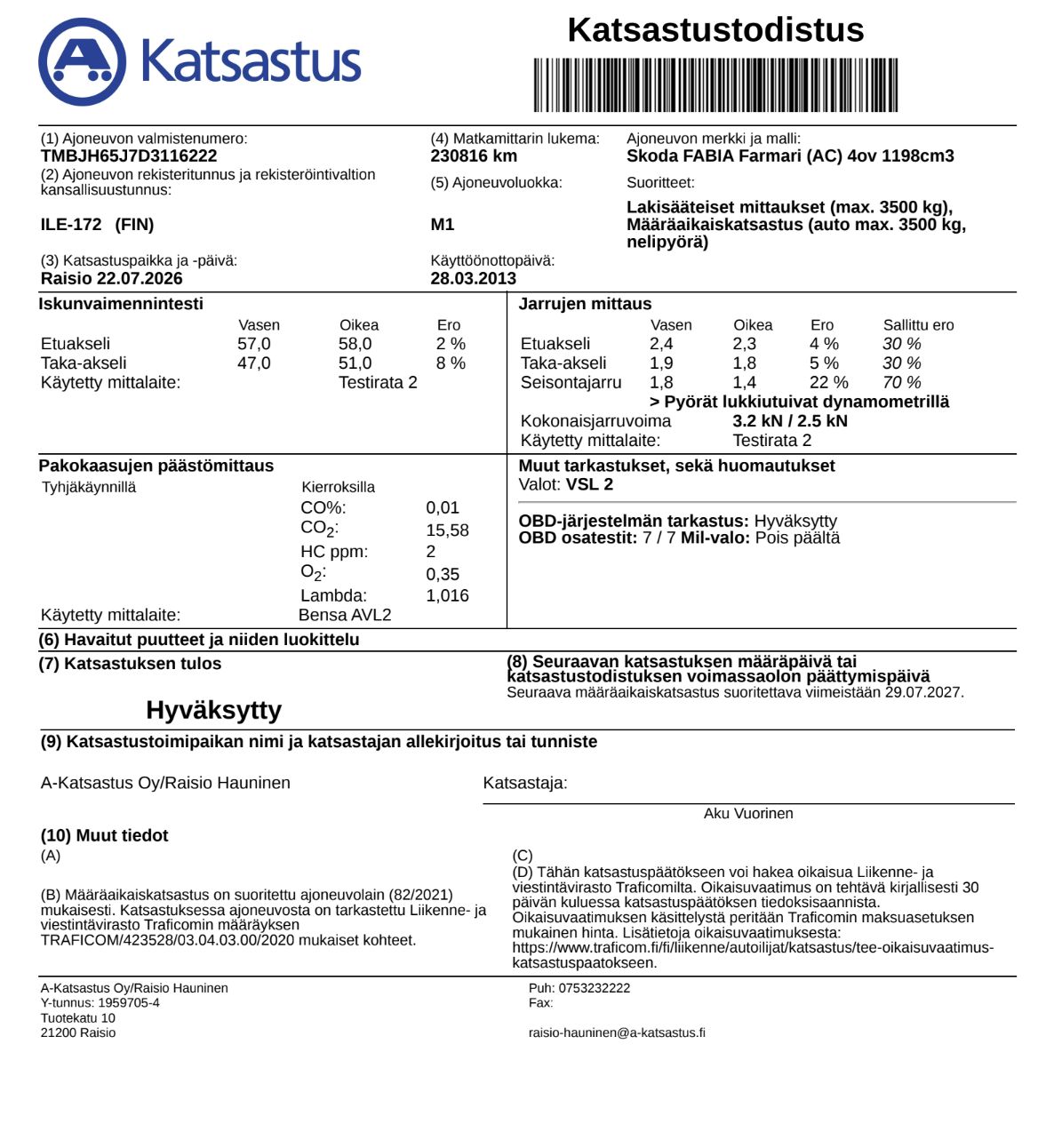 Katsastus

Katsastustodistus

(1) Ajoneuvon valmistenumero:
TMBJH65J7D3116222
(2) Ajoneuvon rekisteritunnus ja rekisteröintivaltion kansallisuustunnus:
ILE-172 (FIN)
(3) Katsastuspaikka ja -päivä:
Raisio 22.07.2026

(4) Matkamittarin lukema:
230816 km
(5) Ajoneuvoluokka:
M1
Käyttöönottopäivä:
28.03.2013

Ajoneuvon merkki ja malli:
Skoda FABIA Farmari (AC) 4ov 1198cm3
Suoritteet:
Lakisääteiset mittaukset (max. 3500 kg), Määräaikaiskatsastus (auto max. 3500 kg, nelipyörä)

Iskunvaimennintesti

| | Vasen | Oikea | Ero |
|---|---|---|---|
| Etuakseli | 57,0 | 58,0 | 2 % |
| Taka-akseli | 47,0 | 51,0 | 8 % |
| Käytetty mittalaite: | | Testirata 2 | |

Jarrujen mittaus

| | Vasen | Oikea | Ero | Sallittu ero |
|---|---|---|---|---|
| Etuakseli | 2,4 | 2,3 | 4 % | 30 % |
| Taka-akseli | 1,9 | 1,8 | 5 % | 30 % |
| Seisontajarru | 1,8 | 1,4 | 22 % | 70 % |

> Pyörät lukkiutuivat dynamometrillä
Kokonaisjarruvoima 3.2 kN / 2.5 kN
Käytetty mittalaite: Testirata 2

Pakokaasujen päästömittaus
Tyhjäkäynnillä
Kierroksilla
CO%: 0,01
$CO_2$: 15,58
HC ppm: 2
$O_2$: 0,35
Lambda: 1,016
Käytetty mittalaite: Bensa AVL2

Muut tarkastukset, sekä huomautukset
Valot: VSL 2

OBD-järjestelmän tarkastus: Hyväksytty
OBD osatestit: 7 / 7 Mil-valo: Pois päältä

(6) Havaitut puutteet ja niiden luokittelu

(7) Katsastuksen tulos

Hyväksytty

(8) Seuraavan katsastuksen määräpäivä tai katsastustodistuksen voimassaolon päättymispäivä
Seuraava määräaikaiskatsastus suoritettava viimeistään 29.07.2027.

(9) Katsastustoimipaikan nimi ja katsastajan allekirjoitus tai tunniste

A-Katsastus Oy/Raisio Hauninen

Katsastaja:
Aku Vuorinen

(10) Muut tiedot
(A)

(B) Määräaikaiskatsastus on suoritettu ajoneuvolain (82/2021) mukaisesti. Katsastuksessa ajoneuvosta on tarkastettu Liikenne- ja viestintävirasto Traficomin määräyksen TRAFICOM/423528/03.04.03.00/2020 mukaiset kohteet.

(C)
(D) Tähän katsastuspäätökseen voi hakea oikaisua Liikenne- ja viestintävirasto Traficomilta. Oikaisuvaatimus on tehtävä kirjallisesti 30 päivän kuluessa katsastuspäätöksen tiedoksisaannista. Oikaisuvaatimuksen käsittelystä peritään Traficomin maksuasetuksen mukainen hinta. Lisätietoja oikaisuvaatimuksesta: https://www.traficom.fi/fi/liikenne/autoilijat/katsastus/tee-oikaisuvaatimus-katsastuspaatokseen.

A-Katsastus Oy/Raisio Hauninen
Y-tunnus: 1959705-4
Tuotekatu 10
21200 Raisio

Puh: 0753232222
Fax:

raisio-hauninen@a-katsastus.fi